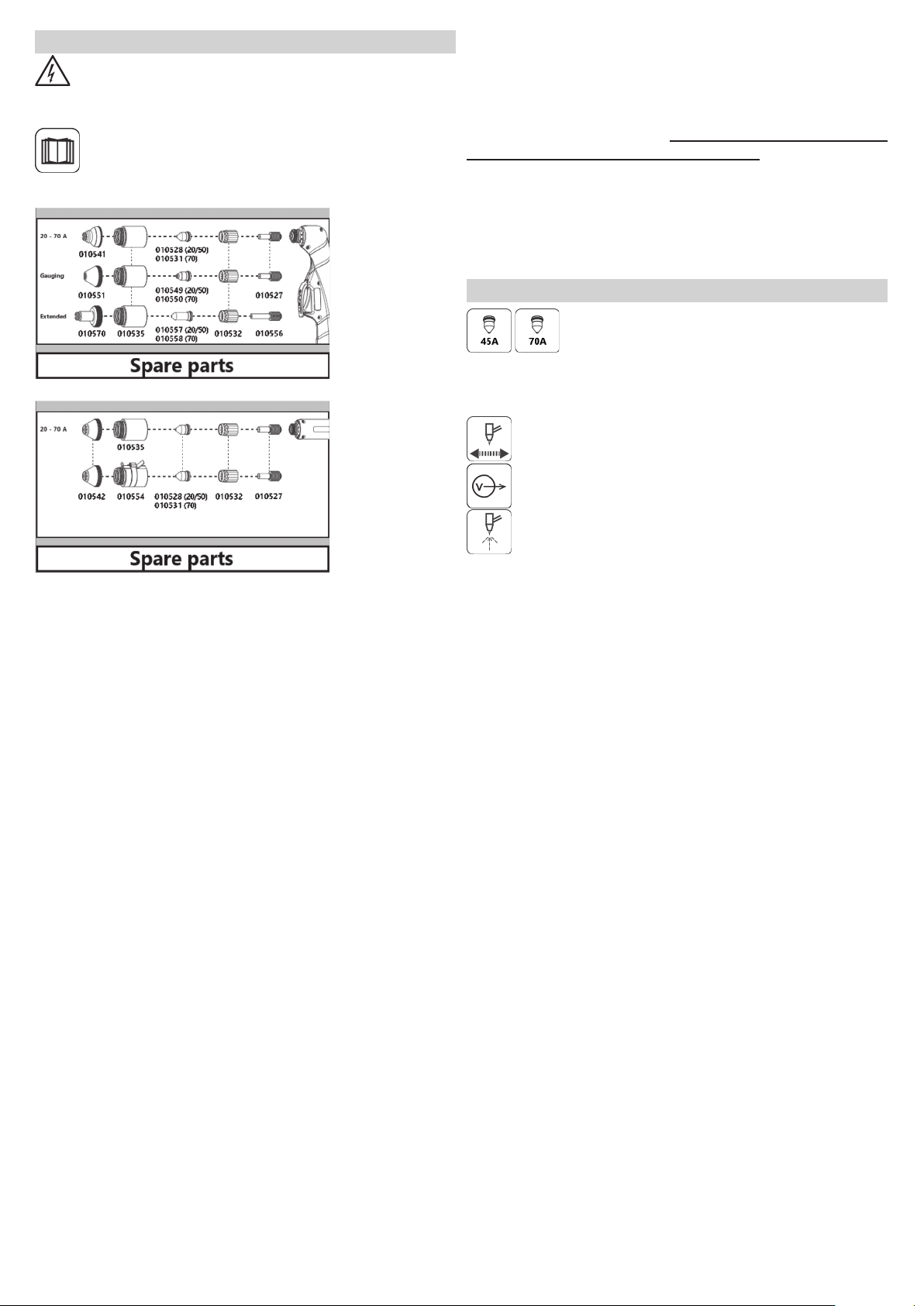 20 - 70 A
010541
010528 (20/50)
010531 (70)
Gauging
010551
010549 (20/50)
010550 (70)
010527
Extended
010570
010535
010557 (20/50)
010558 (70)
010532
010556
Spare parts

20 - 70 A
010535
010542
010554
010528 (20/50)
010531 (70)
010532
010527
Spare parts

45A
70A

V